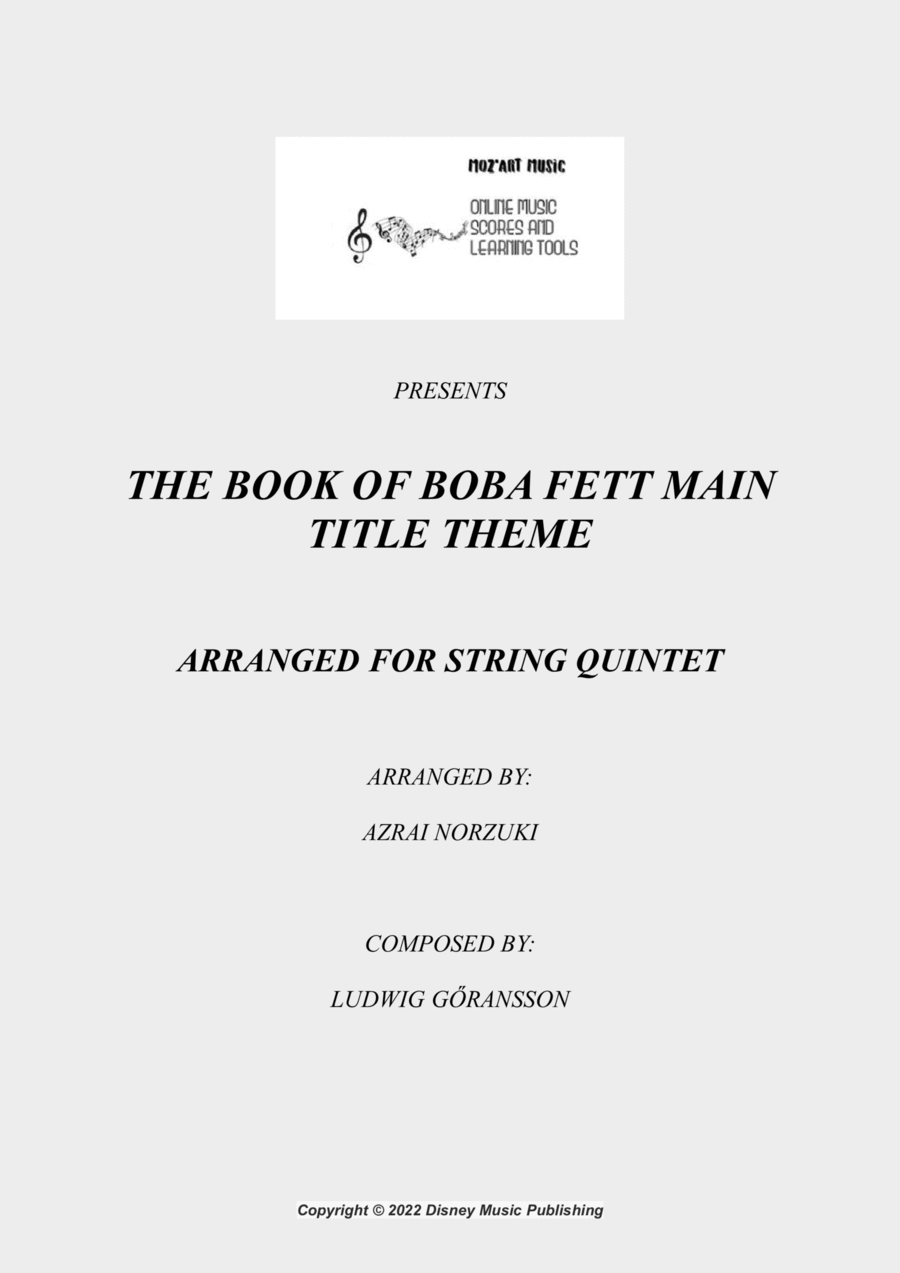 MOZ'ART MUSIC

ONLINE MUSIC SCORES AND LEARNING TOOLS

PRESENTS

THE BOOK OF BOBA FETT MAIN TITLE THEME

ARRANGED FOR STRING QUINTET

ARRANGED BY:

AZRAI NORZUKI

COMPOSED BY:

LUDWIG GŐRANSSON

Copyright © 2022 Disney Music Publishing